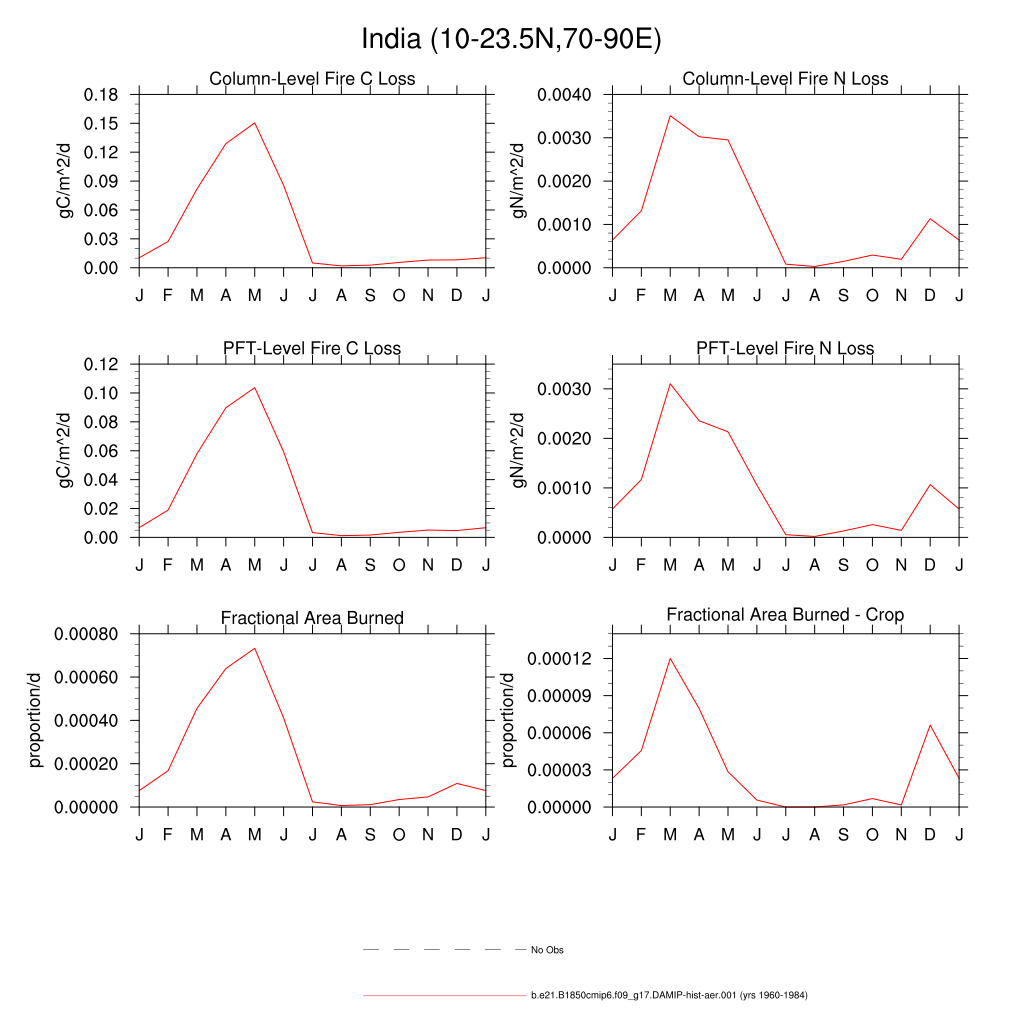 India (10-23.5N,70-90E)

Column-Level Fire C Loss
gC/m^2/d
0.18
0.15
0.12
0.09
0.06
0.03
0.00
J F M A M J J A S O N D J

Column-Level Fire N Loss
gN/m^2/d
0.0040
0.0030
0.0020
0.0010
0.0000
J F M A M J J A S O N D J

PFT-Level Fire C Loss
gC/m^2/d
0.12
0.10
0.08
0.06
0.04
0.02
0.00
J F M A M J J A S O N D J

PFT-Level Fire N Loss
gN/m^2/d
0.0030
0.0020
0.0010
0.0000
J F M A M J J A S O N D J

Fractional Area Burned
proportion/d
0.00080
0.00060
0.00040
0.00020
0.00000
J F M A M J J A S O N D J

Fractional Area Burned - Crop
proportion/d
0.00012
0.00009
0.00006
0.00003
0.00000
J F M A M J J A S O N D J

No Obs

b.e21.B1850cmip6.f09_g17.DAMIP-hist-aer.001 (yrs 1960-1984)